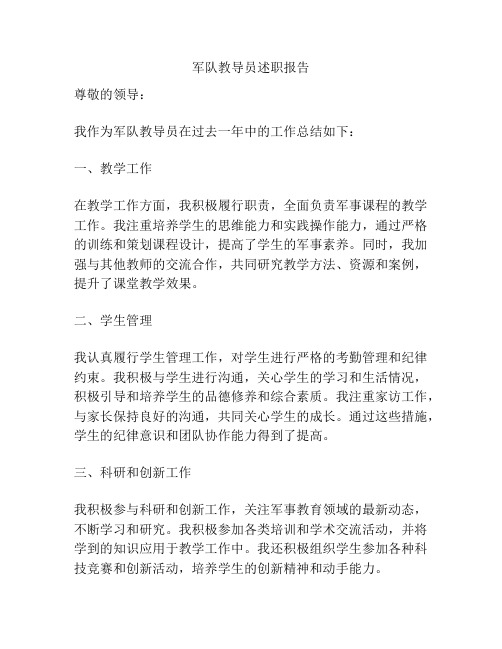 军队教导员述职报告

尊敬的领导：

我作为军队教导员在过去一年中的工作总结如下：

一、教学工作

在教学工作方面，我积极履行职责，全面负责军事课程的教学工作。我注重培养学生的思维能力和实践操作能力，通过严格的训练和策划课程设计，提高了学生的军事素养。同时，我加强与其他教师的交流合作，共同研究教学方法、资源和案例，提升了课堂教学效果。

二、学生管理

我认真履行学生管理工作，对学生进行严格的考勤管理和纪律约束。我积极与学生进行沟通，关心学生的学习和生活情况，积极引导和培养学生的品德修养和综合素质。我注重家访工作，与家长保持良好的沟通，共同关心学生的成长。通过这些措施，学生的纪律意识和团队协作能力得到了提高。

三、科研和创新工作

我积极参与科研和创新工作，关注军事教育领域的最新动态，不断学习和研究。我积极参加各类培训和学术交流活动，并将学到的知识应用于教学工作中。我还积极组织学生参加各种科技竞赛和创新活动，培养学生的创新精神和动手能力。